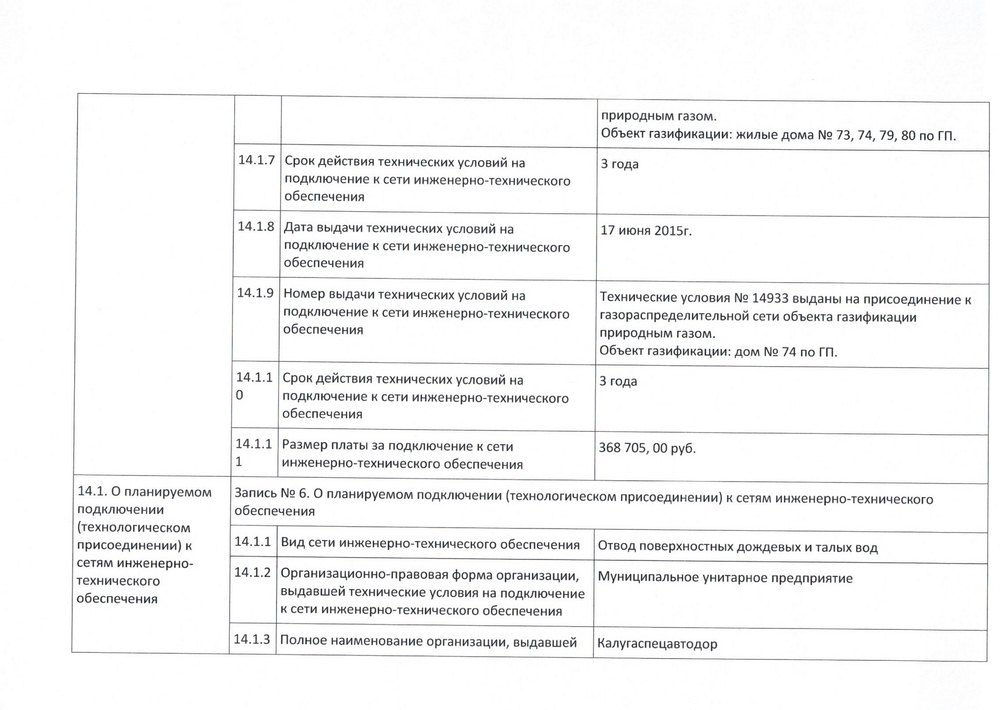 | | | | |
|---|---|---|---|
| | | | природным газом. Объект газификации: жилые дома № 73, 74, 79, 80 по ГП. |
| | 14.1.7 | Срок действия технических условий на подключение к сети инженерно-технического обеспечения | 3 года |
| | 14.1.8 | Дата выдачи технических условий на подключение к сети инженерно-технического обеспечения | 17 июня 2015г. |
| | 14.1.9 | Номер выдачи технических условий на подключение к сети инженерно-технического обеспечения | Технические условия № 14933 выданы на присоединение к газораспределительной сети объекта газификации природным газом. Объект газификации: дом № 74 по ГП. |
| | 14.1.10 | Срок действия технических условий на подключение к сети инженерно-технического обеспечения | 3 года |
| | 14.1.11 | Размер платы за подключение к сети инженерно-технического обеспечения | 368 705, 00 руб. |
| 14.1. О планируемом подключении (технологическом присоединении) к сетям инженерно-технического обеспечения | Запись № 6. О планируемом подключении (технологическом присоединении) к сетям инженерно-технического обеспечения | | |
| | 14.1.1 | Вид сети инженерно-технического обеспечения | Отвод поверхностных дождевых и талых вод |
| | 14.1.2 | Организационно-правовая форма организации, выдавшей технические условия на подключение к сети инженерно-технического обеспечения | Муниципальное унитарное предприятие |
| | 14.1.3 | Полное наименование организации, выдавшей | Калугаспецавтодор |